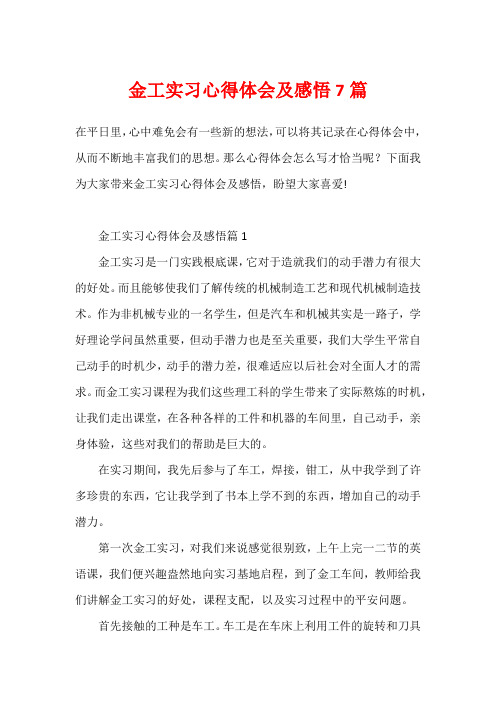 金工实习心得体会及感悟7篇

在平日里，心中难免会有一些新的想法，可以将其记录在心得体会中，从而不断地丰富我们的思想。那么心得体会怎么写才恰当呢？下面我为大家带来金工实习心得体会及感悟，盼望大家喜爱!

金工实习心得体会及感悟篇1

金工实习是一门实践根底课，它对于造就我们的动手潜力有很大的好处。而且能够使我们了解传统的机械制造工艺和现代机械制造技术。作为非机械专业的一名学生，但是汽车和机械其实是一路子，学好理论学问虽然重要，但动手潜力也是至关重要，我们大学生平常自己动手的时机少，动手的潜力差，很难适应以后社会对全面人才的需求。而金工实习课程为我们这些理工科的学生带来了实际熬炼的时机，让我们走出课堂，在各种各样的工件和机器的车间里，自己动手，亲身体验，这些对我们的帮助是巨大的。

在实习期间，我先后参与了车工，焊接，钳工，从中我学到了许多珍贵的东西，它让我学到了书本上学不到的东西，增加自己的动手潜力。

第一次金工实习，对我们来说感觉很别致，上午上完一二节的英语课，我们便兴趣盎然地向实习基地启程，到了金工车间，教师给我们讲解金工实习的好处，课程支配，以及实习过程中的平安问题。

首先接触的工种是车工。车工是在车床上利用工件的旋转和刀具